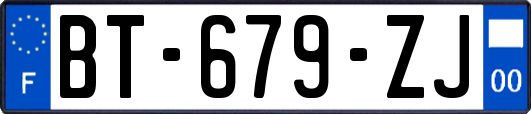 F

BT-679-ZJ

00